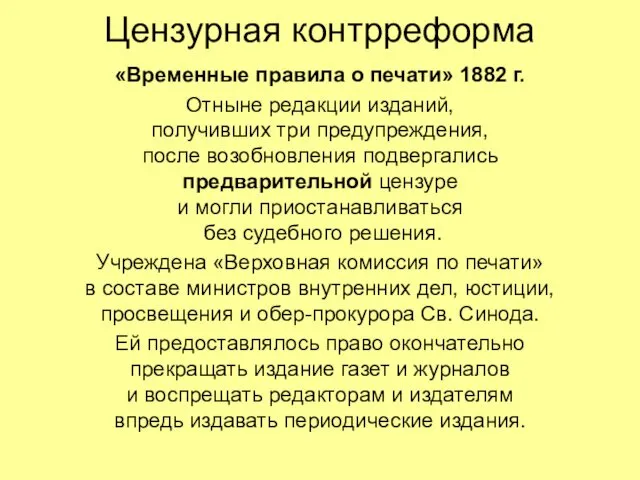 Цензурная контрреформа

«Временные правила о печати» 1882 г.

Отныне редакции изданий, получивших три предупреждения, после возобновления подвергались предварительной цензуре и могли приостанавливаться без судебного решения.

Учреждена «Верховная комиссия по печати» в составе министров внутренних дел, юстиции, просвещения и обер-прокурора Св. Синода.

Ей предоставлялось право окончательно прекращать издание газет и журналов и воспрещать редакторам и издателям впредь издавать периодические издания.